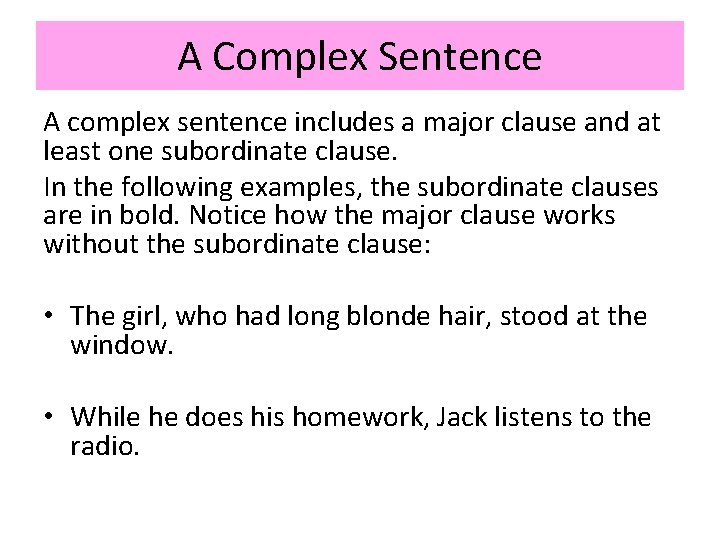 A Complex Sentence

A complex sentence includes a major clause and at least one subordinate clause.

In the following examples, the subordinate clauses are in bold. Notice how the major clause works without the subordinate clause:

• The girl, who had long blonde hair, stood at the window.

• While he does his homework, Jack listens to the radio.